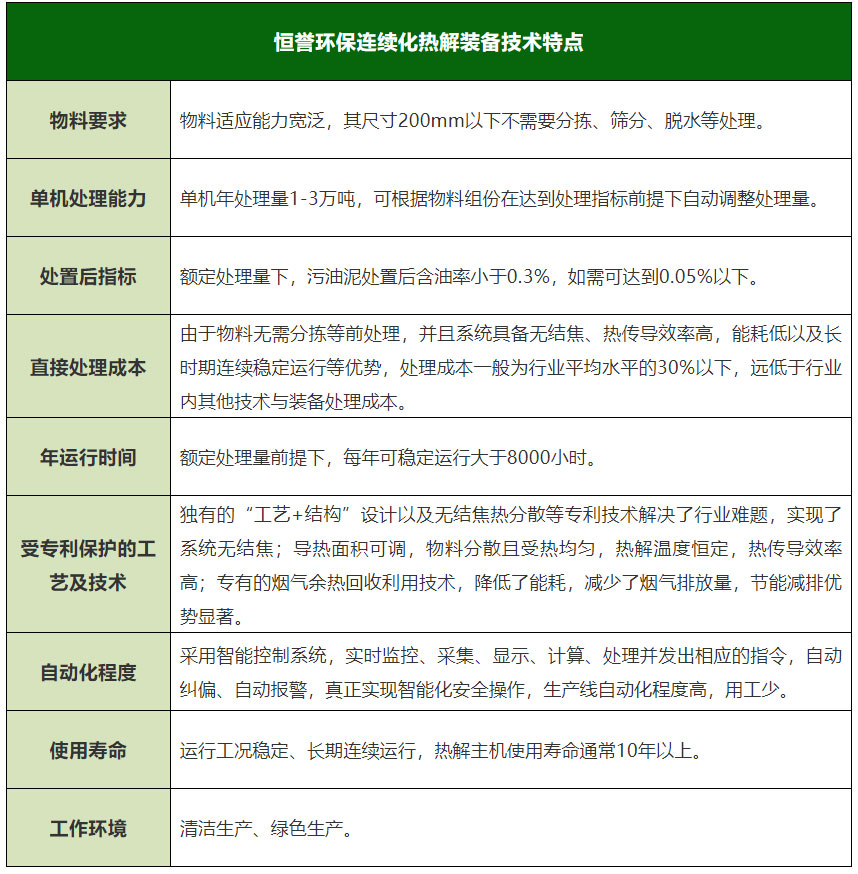 | 恒誉环保连续化热解装备技术特点 | |
|---|---|
| 物料要求 | 物料适应能力宽泛，其尺寸200mm以下不需要分拣、筛分、脱水等处理。 |
| 单机处理能力 | 单机年处理量1-3万吨，可根据物料组份在达到处理指标前提下自动调整处理量。 |
| 处置后指标 | 额定处理量下，污油泥处置后含油率小于0.3%，如需可达到0.05%以下。 |
| 直接处理成本 | 由于物料无需分拣等前处理，并且系统具备无结焦、热传导效率高，能耗低以及长时期连续稳定运行等优势，处理成本一般为行业平均水平的30%以下，远低于行业内其他技术与装备处理成本。 |
| 年运行时间 | 额定处理量前提下，每年可稳定运行大于8000小时。 |
| 受专利保护的工艺及技术 | 独有的“工艺+结构”设计以及无结焦热分散等专利技术解决了行业难题，实现了系统无结焦；导热面积可调，物料分散且受热均匀，热解温度恒定，热传导效率高；专有的烟气余热回收利用技术，降低了能耗，减少了烟气排放量，节能减排优势显著。 |
| 自动化程度 | 采用智能控制系统，实时监控、采集、显示、计算、处理并发出相应的指令，自动纠偏、自动报警，真正实现智能化安全操作，生产线自动化程度高，用工少。 |
| 使用寿命 | 运行工况稳定、长期连续运行，热解主机使用寿命通常10年以上。 |
| 工作环境 | 清洁生产、绿色生产。 |